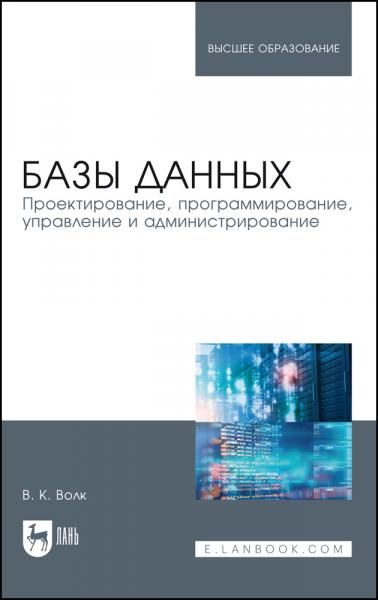 ВЫСШЕЕ ОБРАЗОВАНИЕ

БАЗЫ ДАННЫХ
Проектирование, программирование, управление и администрирование

В. К. Волк

ЛАНЬ

E.LANBOOK.COM